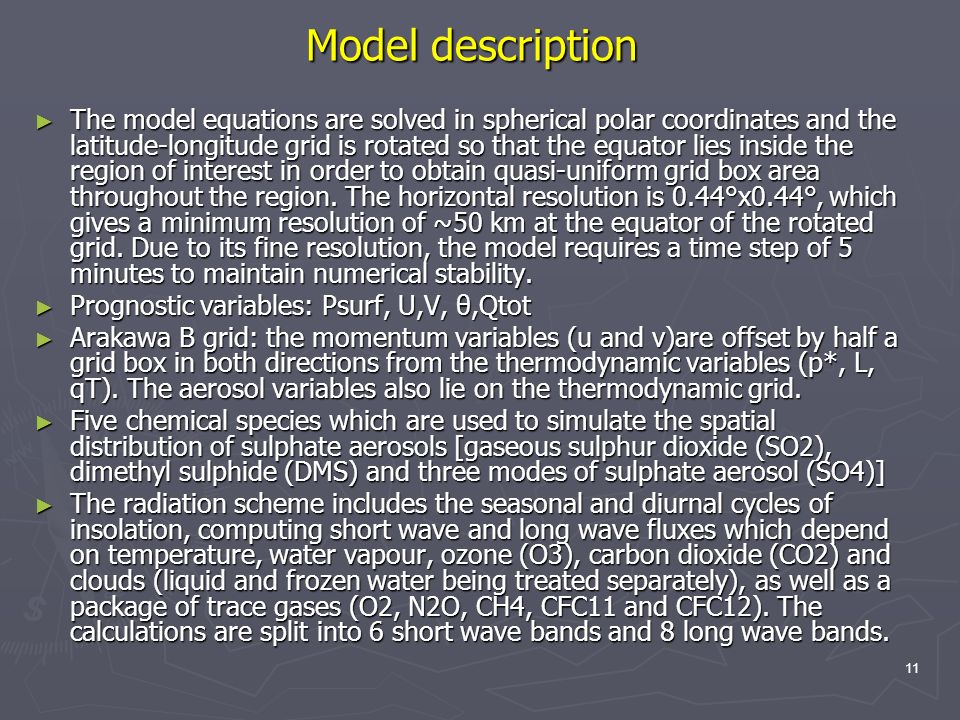 Model description

► The model equations are solved in spherical polar coordinates and the latitude-longitude grid is rotated so that the equator lies inside the region of interest in order to obtain quasi-uniform grid box area throughout the region. The horizontal resolution is 0.44°x0.44°, which gives a minimum resolution of ~50 km at the equator of the rotated grid. Due to its fine resolution, the model requires a time step of 5 minutes to maintain numerical stability.

► Prognostic variables: Psurf, U,V, θ,Qtot

► Arakawa B grid: the momentum variables (u and v)are offset by half a grid box in both directions from the thermodynamic variables (p*, L, qT). The aerosol variables also lie on the thermodynamic grid.

► Five chemical species which are used to simulate the spatial distribution of sulphate aerosols [gaseous sulphur dioxide (SO2), dimethyl sulphide (DMS) and three modes of sulphate aerosol (SO4)]

► The radiation scheme includes the seasonal and diurnal cycles of insolation, computing short wave and long wave fluxes which depend on temperature, water vapour, ozone (O3), carbon dioxide (CO2) and clouds (liquid and frozen water being treated separately), as well as a package of trace gases (O2, N2O, CH4, CFC11 and CFC12). The calculations are split into 6 short wave bands and 8 long wave bands.

11